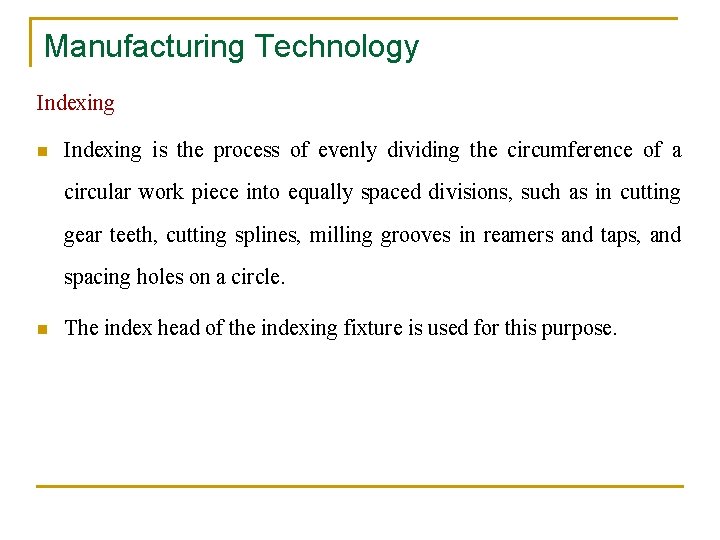 Manufacturing Technology

Indexing

• Indexing is the process of evenly dividing the circumference of a circular work piece into equally spaced divisions, such as in cutting gear teeth, cutting splines, milling grooves in reamers and taps, and spacing holes on a circle.

• The index head of the indexing fixture is used for this purpose.